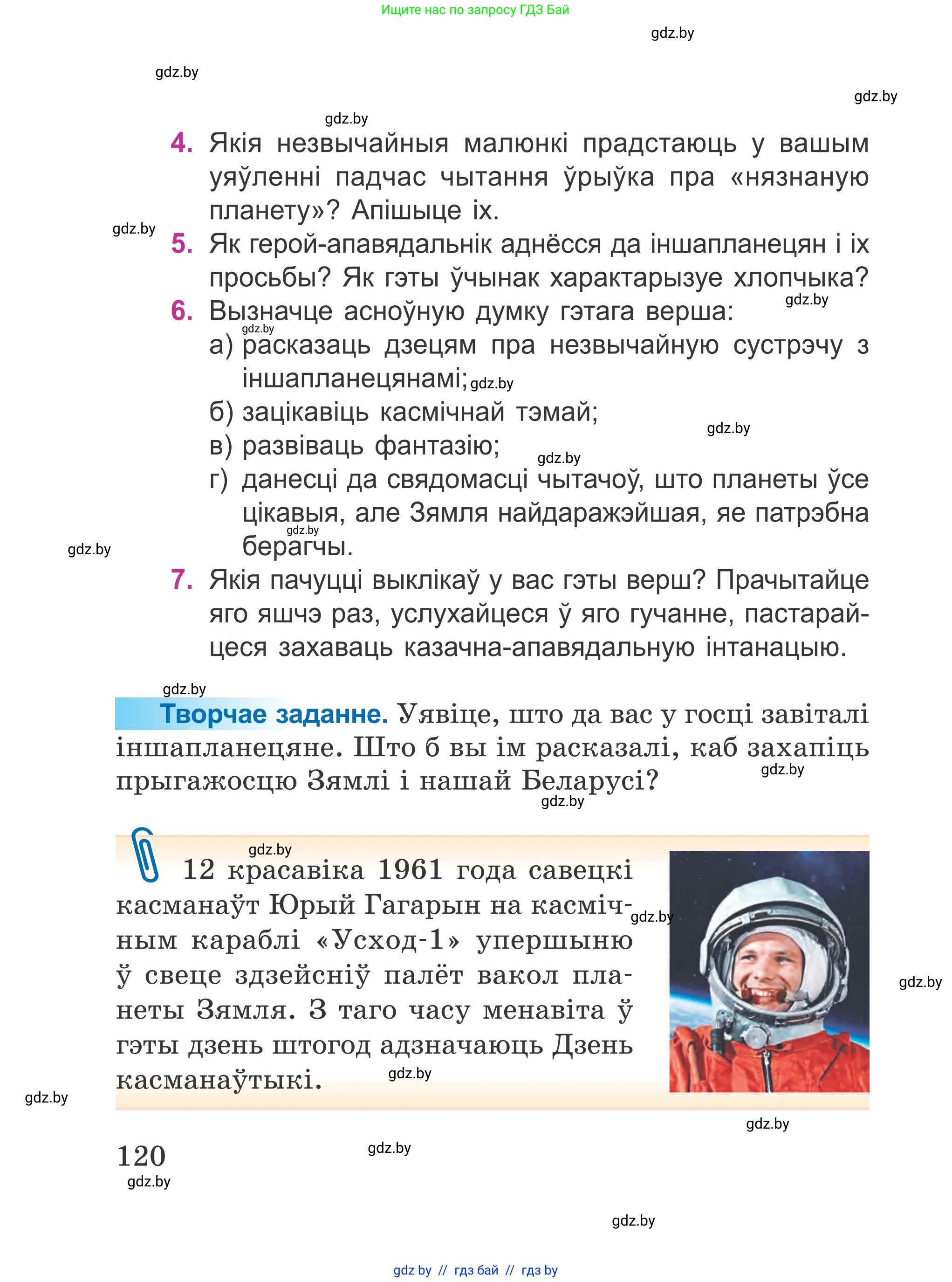 Ищите нас по запросу ГДЗ Бай

gdz.by

gdz.by

gdz.by

gdz.by

4. Якія незвычайныя малюнкі прадстаюць у вашым уяўленні падчас чытання ўрыўка пра «нязнаную планету»? Апішыце іх.

gdz.by

5. Як герой-апавядальнік аднёсся да іншапланецян і іх просьбы? Як гэты ўчынак характарызуе хлопчыка?

gdz.by

6. Вызначце асноўную думку гэтага верша:

gdz.by

а) расказаць дзецям пра незвычайную сустрэчу з іншапланецянамі;

gdz.by

б) зацікавіць касмічнай тэмай;

gdz.by

в) развіваць фантазію;

gdz.by

г) данесці да свядомасці чытачоў, што планеты ўсе цікавыя, але Зямля найдаражэйшая, яе патрэбна берагчы.

gdz.by

gdz.by

7. Якія пачуцці выклікаў у вас гэты верш? Прачытайце яго яшчэ раз, услухайцеся ў яго гучанне, пастарайцеся захаваць казачна-апавядальную інтанацыю.

gdz.by

Творчае заданне. Уявіце, што да вас у госці завіталі іншапланецяне. Што б вы ім расказалі, каб захапіць прыгажосцю Зямлі і нашай Беларусі?

gdz.by

gdz.by

gdz.by

12 красавіка 1961 года савецкі касманаўт Юрый Гагарын на касмічным караблі «Усход-1» упершыню ў свеце здзейсніў палёт вакол планеты Зямля. З таго часу менавіта ў гэты дзень штогод адзначаюць Дзень касманаўтыкі.

gdz.by

gdz.by

gdz.by

gdz.by

gdz.by

120

gdz.by

gdz.by

gdz.by

gdz by // гдз бай // гдз by